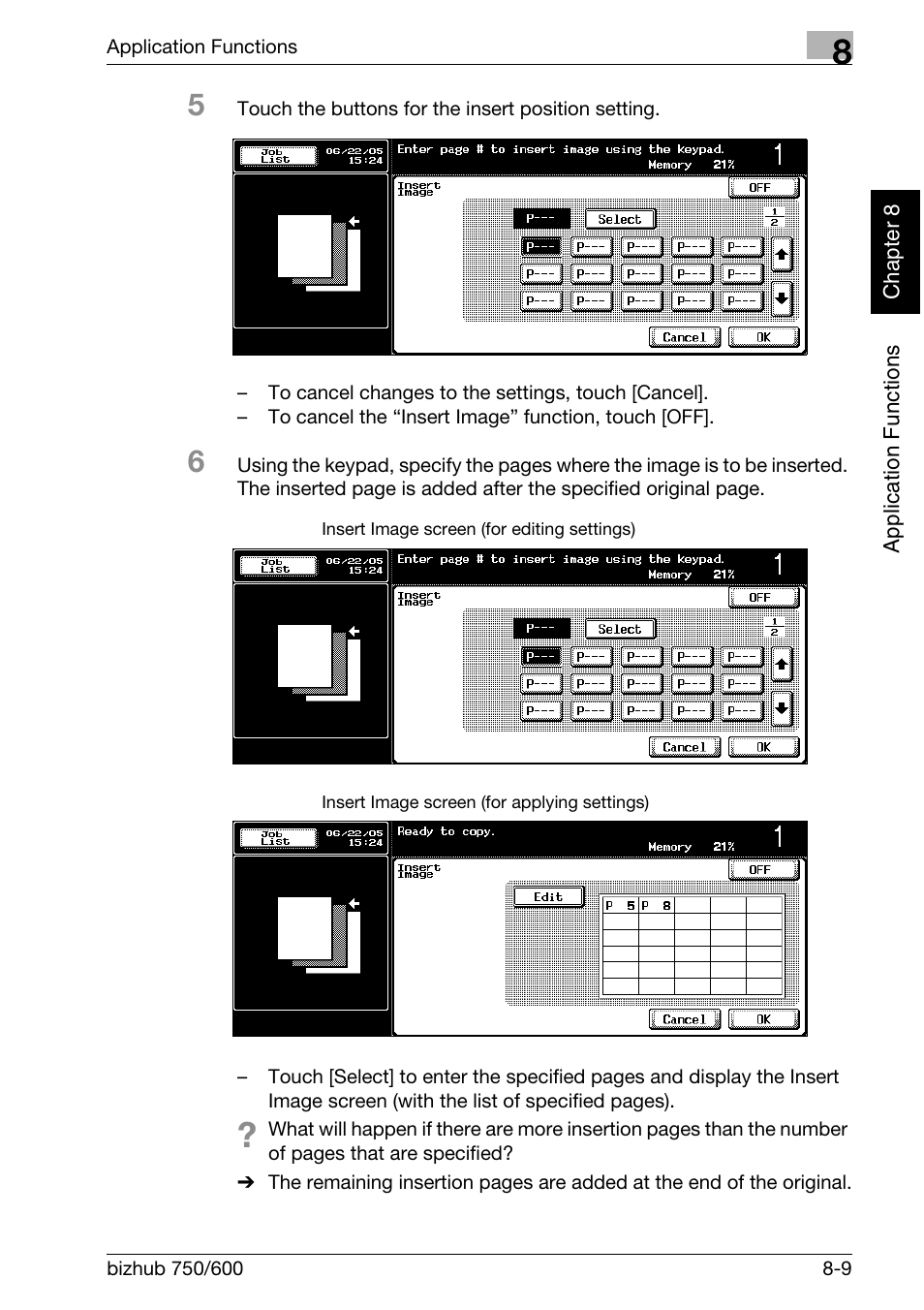 Application Functions

8

Chapter 8

Application Functions

5 Touch the buttons for the insert position setting.

Job List 06/22/05 15:24 Enter page # to insert image using the keypad. Memory 21% 1

Insert Image OFF

P--- Select $\frac{1}{2}$

P--- P--- P--- P--- P---
P--- P--- P--- P--- P---
P--- P--- P--- P--- P---

Cancel OK

– To cancel changes to the settings, touch [Cancel].
– To cancel the “Insert Image” function, touch [OFF].

6 Using the keypad, specify the pages where the image is to be inserted. The inserted page is added after the specified original page.

Insert Image screen (for editing settings)

Job List 06/22/05 15:24 Enter page # to insert image using the keypad. Memory 21% 1

Insert Image OFF

P--- Select $\frac{1}{2}$

P--- P--- P--- P--- P---
P--- P--- P--- P--- P---
P--- P--- P--- P--- P---

Cancel OK

Insert Image screen (for applying settings)

Job List 06/22/05 15:24 Ready to copy. Memory 21% 1

Insert Image OFF

Edit

P 5 P 8

Cancel OK

– Touch [Select] to enter the specified pages and display the Insert Image screen (with the list of specified pages).

? What will happen if there are more insertion pages than the number of pages that are specified?

➔ The remaining insertion pages are added at the end of the original.

bizhub 750/600 8-9